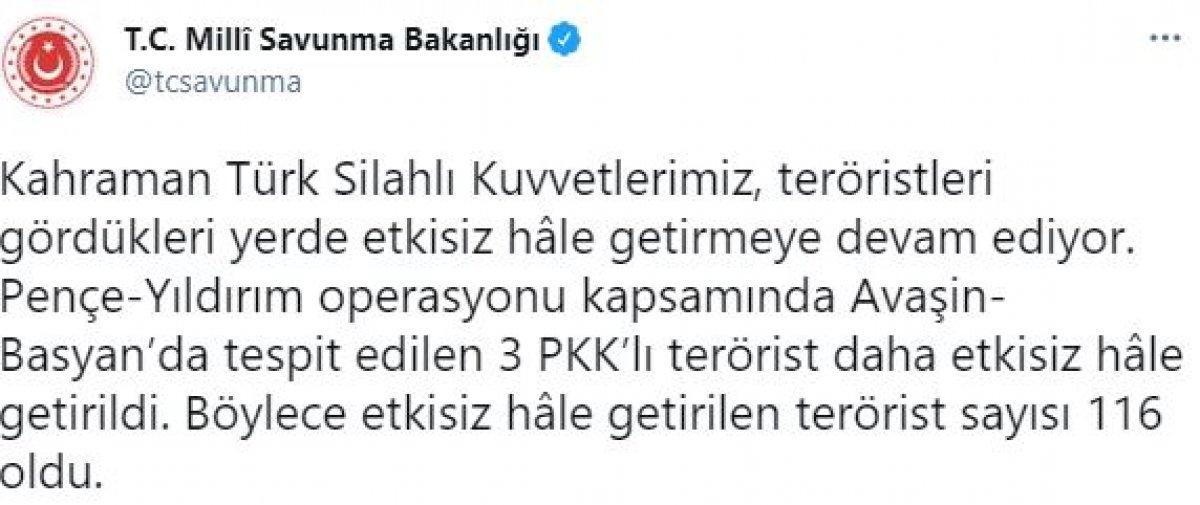 T.C. Millî Savunma Bakanlığı
@tcsavunma

Kahraman Türk Silahlı Kuvvetlerimiz, teröristleri gördükleri yerde etkisiz hâle getirmeye devam ediyor. Pençe-Yıldırım operasyonu kapsamında Avaşin-Basyan'da tespit edilen 3 PKK'lı terörist daha etkisiz hâle getirildi. Böylece etkisiz hâle getirilen terörist sayısı 116 oldu.